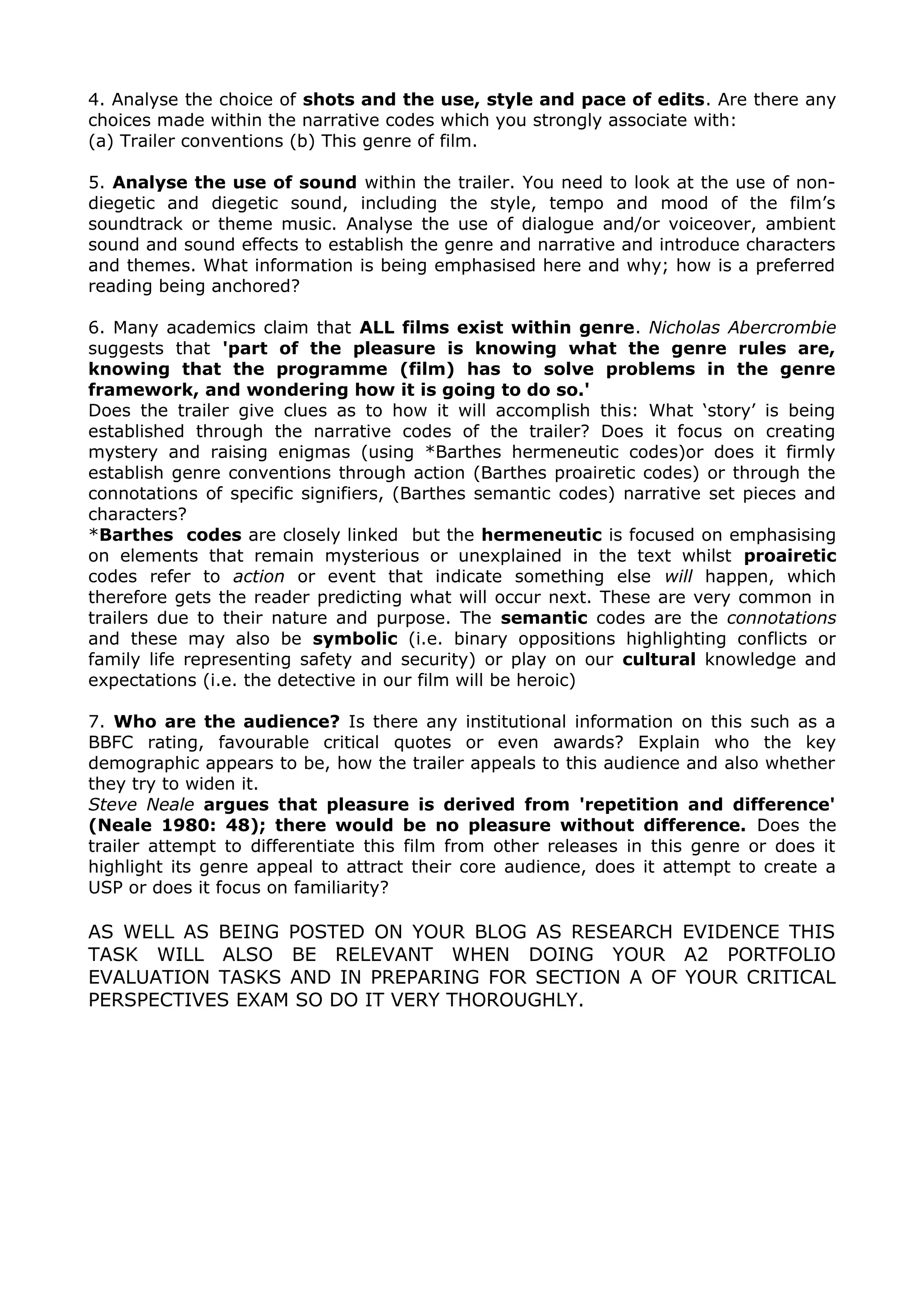 4. Analyse the choice of shots and the use, style and pace of edits. Are there any choices made within the narrative codes which you strongly associate with:
(a) Trailer conventions (b) This genre of film.

5. Analyse the use of sound within the trailer. You need to look at the use of non-diegetic and diegetic sound, including the style, tempo and mood of the film's soundtrack or theme music. Analyse the use of dialogue and/or voiceover, ambient sound and sound effects to establish the genre and narrative and introduce characters and themes. What information is being emphasised here and why; how is a preferred reading being anchored?

6. Many academics claim that ALL films exist within genre. Nicholas Abercrombie suggests that 'part of the pleasure is knowing what the genre rules are, knowing that the programme (film) has to solve problems in the genre framework, and wondering how it is going to do so.'
Does the trailer give clues as to how it will accomplish this: What 'story' is being established through the narrative codes of the trailer? Does it focus on creating mystery and raising enigmas (using *Barthes hermeneutic codes)or does it firmly establish genre conventions through action (Barthes proairetic codes) or through the connotations of specific signifiers, (Barthes semantic codes) narrative set pieces and characters?
*Barthes codes are closely linked but the hermeneutic is focused on emphasising on elements that remain mysterious or unexplained in the text whilst proairetic codes refer to action or event that indicate something else will happen, which therefore gets the reader predicting what will occur next. These are very common in trailers due to their nature and purpose. The semantic codes are the connotations and these may also be symbolic (i.e. binary oppositions highlighting conflicts or family life representing safety and security) or play on our cultural knowledge and expectations (i.e. the detective in our film will be heroic)

7. Who are the audience? Is there any institutional information on this such as a BBFC rating, favourable critical quotes or even awards? Explain who the key demographic appears to be, how the trailer appeals to this audience and also whether they try to widen it.
Steve Neale argues that pleasure is derived from 'repetition and difference' (Neale 1980: 48); there would be no pleasure without difference. Does the trailer attempt to differentiate this film from other releases in this genre or does it highlight its genre appeal to attract their core audience, does it attempt to create a USP or does it focus on familiarity?

AS WELL AS BEING POSTED ON YOUR BLOG AS RESEARCH EVIDENCE THIS TASK WILL ALSO BE RELEVANT WHEN DOING YOUR A2 PORTFOLIO EVALUATION TASKS AND IN PREPARING FOR SECTION A OF YOUR CRITICAL PERSPECTIVES EXAM SO DO IT VERY THOROUGHLY.